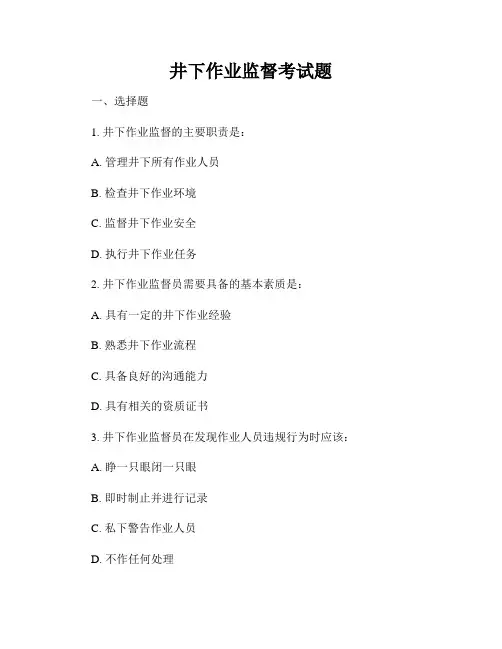 井下作业监督考试题

一、选择题

1. 井下作业监督的主要职责是：

A. 管理井下所有作业人员

B. 检查井下作业环境

C. 监督井下作业安全

D. 执行井下作业任务

2. 井下作业监督员需要具备的基本素质是：

A. 具有一定的井下作业经验

B. 熟悉井下作业流程

C. 具备良好的沟通能力

D. 具有相关的资质证书

3. 井下作业监督员在发现作业人员违规行为时应该：

A. 睁一只眼闭一只眼

B. 即时制止并进行记录

C. 私下警告作业人员

D. 不作任何处理